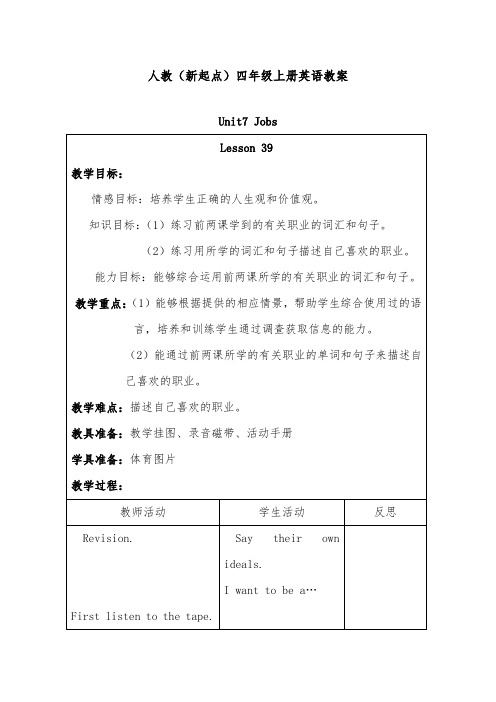 人教（新起点）四年级上册英语教案

Unit7 Jobs

Lesson 39

教学目标：

情感目标：培养学生正确的人生观和价值观。

知识目标：（1）练习前两课学到的有关职业的词汇和句子。

（2）练习用所学的词汇和句子描述自己喜欢的职业。

能力目标：能够综合运用前两课所学的有关职业的词汇和句子。

教学重点：（1）能够根据提供的相应情景，帮助学生综合使用过的语言，培养和训练学生通过调查获取信息的能力。

（2）能通过前两课所学的有关职业的单词和句子来描述自己喜欢的职业。

教学难点：描述自己喜欢的职业。

教具准备：教学挂图、录音磁带、活动手册

学具准备：体育图片

教学过程：

| 教师活动 | 学生活动 | 反思 |
|---|---|---|
| Revision. First listen to the tape. | Say their own ideals. I want to be a… | |